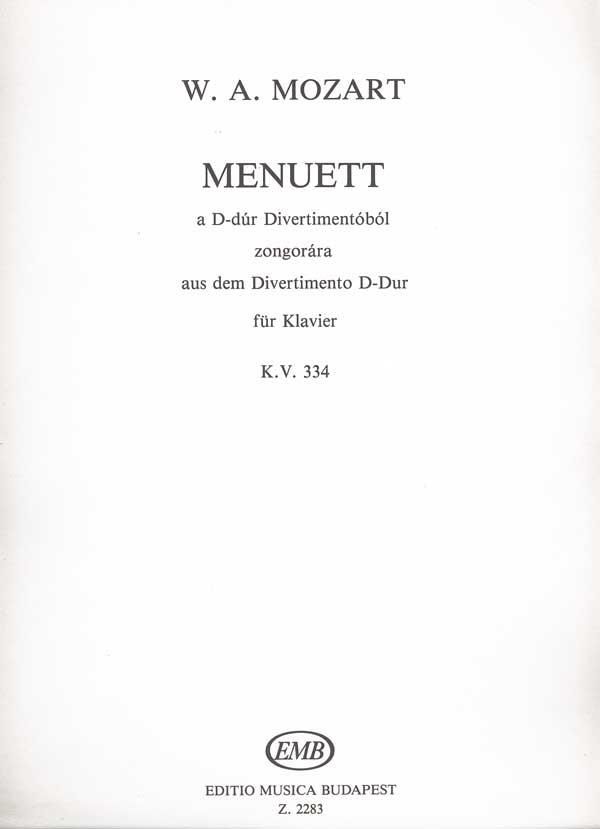 W. A. MOZART

MENUETT

a D-dúr Divertimentóból
zongorára
aus dem Divertimento D-Dur
für Klavier

K.V. 334

EMB

EDITIO MUSICA BUDAPEST
Z. 2283